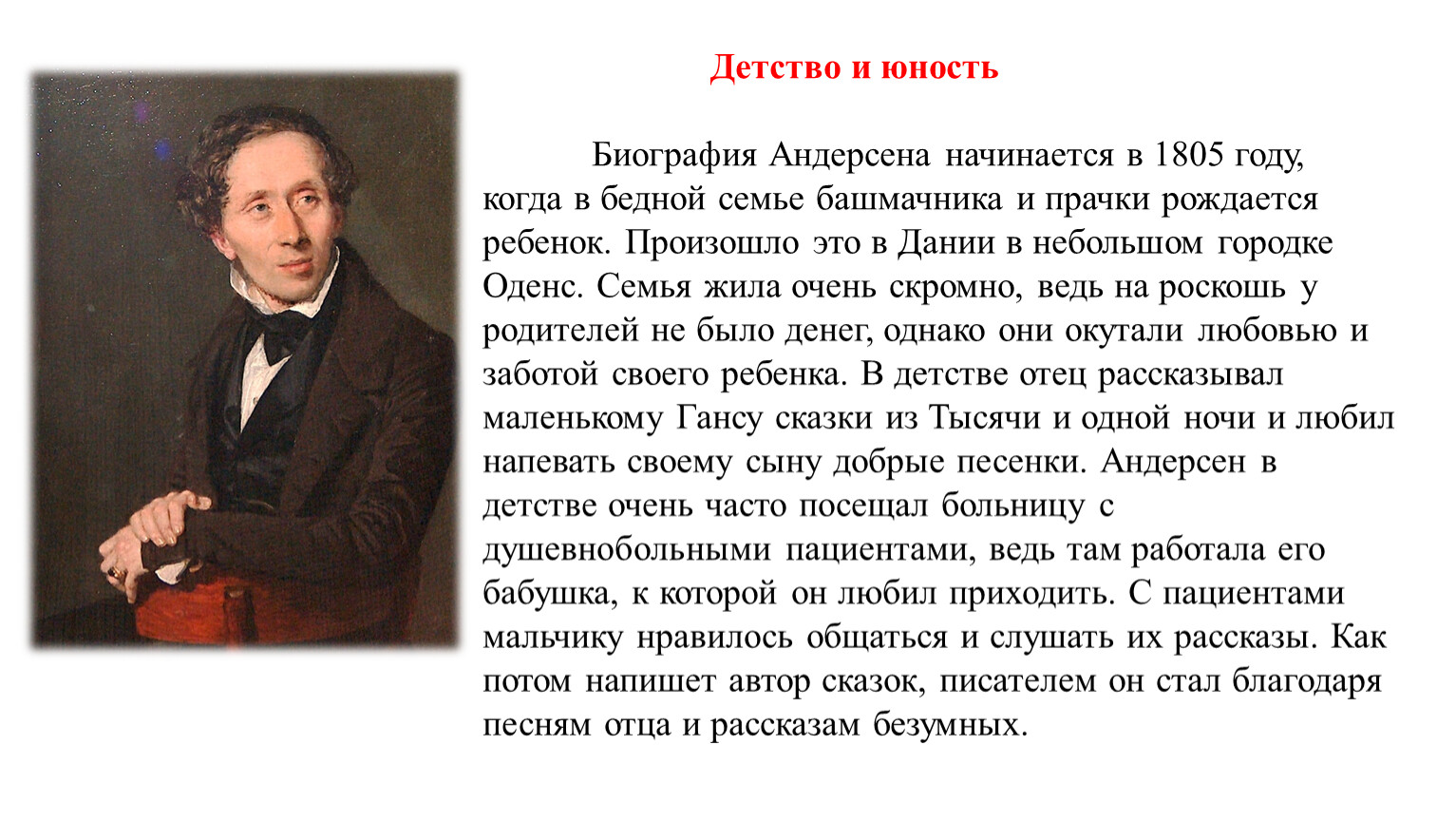 Детство и юность

Биография Андерсена начинается в 1805 году, когда в бедной семье башмачника и прачки рождается ребенок. Произошло это в Дании в небольшом городке Оденс. Семья жила очень скромно, ведь на роскошь у родителей не было денег, однако они окутали любовью и заботой своего ребенка. В детстве отец рассказывал маленькому Гансу сказки из Тысячи и одной ночи и любил напевать своему сыну добрые песенки. Андерсен в детстве очень часто посещал больницу с душевнобольными пациентами, ведь там работала его бабушка, к которой он любил приходить. С пациентами мальчику нравилось общаться и слушать их рассказы. Как потом напишет автор сказок, писателем он стал благодаря песням отца и рассказам безумных.